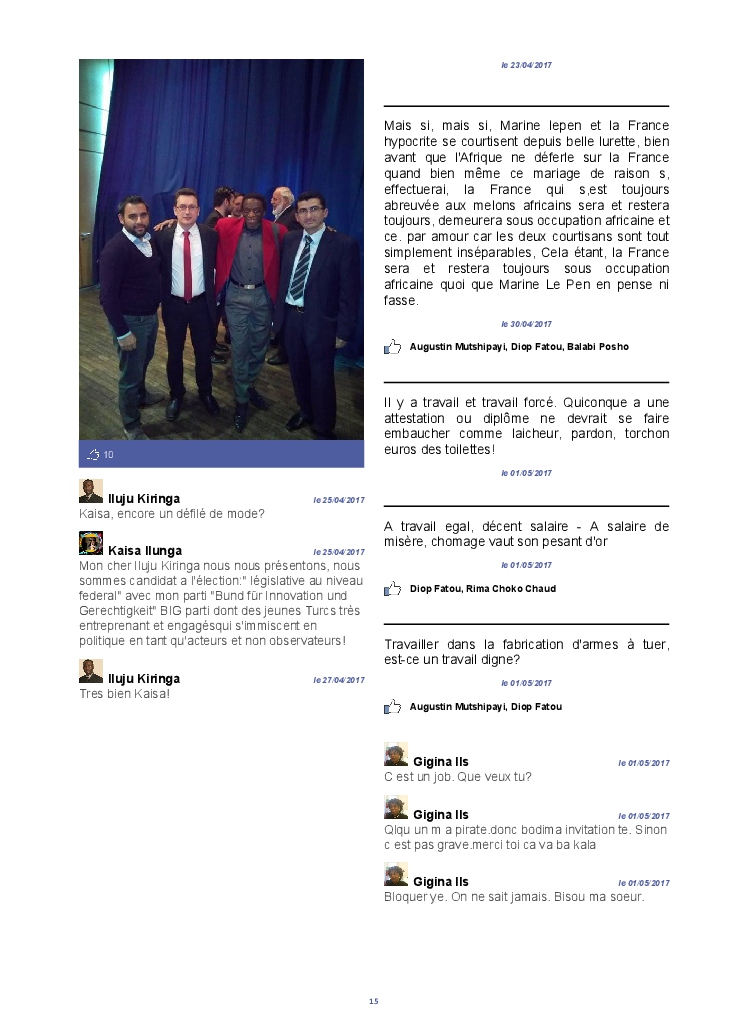 10

Iluju Kiringa
le 25/04/2017
Kaisa, encore un défilé de mode?

Kaisa Ilunga
le 25/04/2017
Mon cher Iluju Kiringa nous nous présentons, nous sommes candidat a l'élection:" législative au niveau federal" avec mon parti "Bund für Innovation und Gerechtigkeit" BIG parti dont des jeunes Turcs très entreprenant et engagésqui s'immiscent en politique en tant qu'acteurs et non observateurs!

Iluju Kiringa
le 27/04/2017
Tres bien Kaisa!

le 23/04/2017

Mais si, mais si, Marine lepen et la France hypocrite se courtisent depuis belle lurette, bien avant que l'Afrique ne déferle sur la France quand bien même ce mariage de raison s, effectuerai, la France qui s,est toujours abreuvée aux melons africains sera et restera toujours, demeurera sous occupation africaine et ce. par amour car les deux courtisans sont tout simplement inséparables, Cela étant, la France sera et restera toujours sous occupation africaine quoi que Marine Le Pen en pense ni fasse.

le 30/04/2017

Augustin Mutshipayi, Diop Fatou, Balabi Posho

Il y a travail et travail forcé. Quiconque a une attestation ou diplôme ne devrait se faire embaucher comme laicheur, pardon, torchon euros des toilettes!

le 01/05/2017

A travail egal, décent salaire - A salaire de misère, chomage vaut son pesant d'or

le 01/05/2017

Diop Fatou, Rima Choko Chaud

Travailler dans la fabrication d'armes à tuer, est-ce un travail digne?

le 01/05/2017

Augustin Mutshipayi, Diop Fatou

Gigina Ils
le 01/05/2017
C est un job. Que veux tu?

Gigina Ils
le 01/05/2017
Qlqu un m a pirate.donc bodima invitation te. Sinon c est pas grave.merci toi ca va ba kala

Gigina Ils
le 01/05/2017
Bloquer ye. On ne sait jamais. Bisou ma soeur.

15